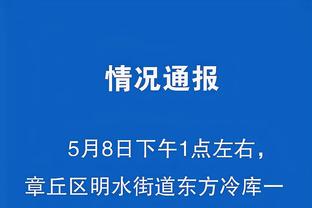 情况通报

5月8日下午1点左右，章丘区明水街道东方冷库一